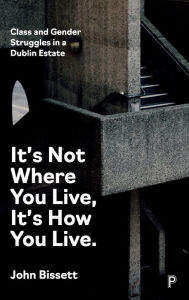 Class and Gender Struggles in a Dublin Estate

It's Not Where You Live, It's How You Live.

John Bissett

P